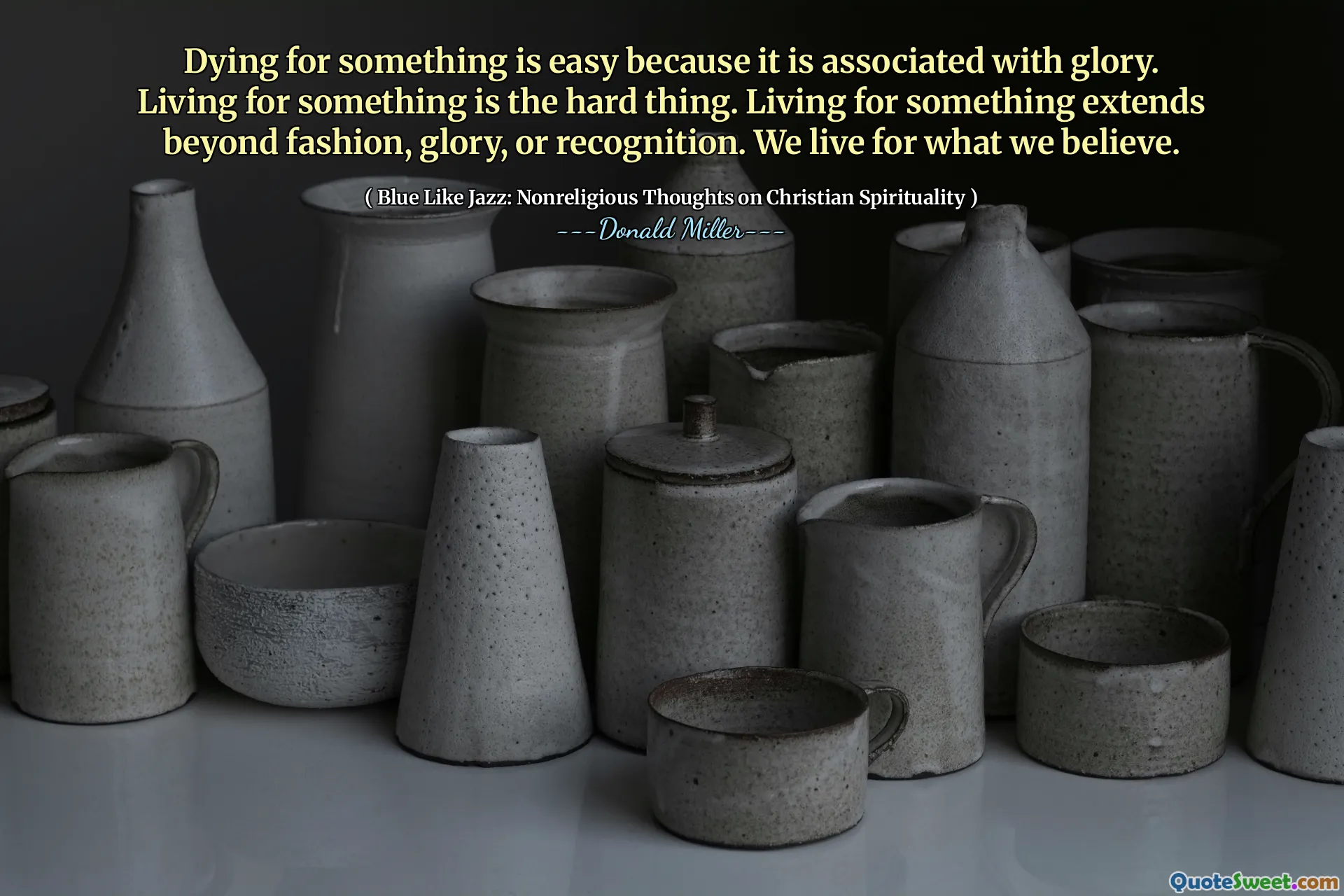 Dying for something is easy because it is associated with glory. Living for something is the hard thing. Living for something extends beyond fashion, glory, or recognition. We live for what we believe.

( Blue Like Jazz: Nonreligious Thoughts on Christian Spirituality )

---Donald Miller---

QuoteSweet.com